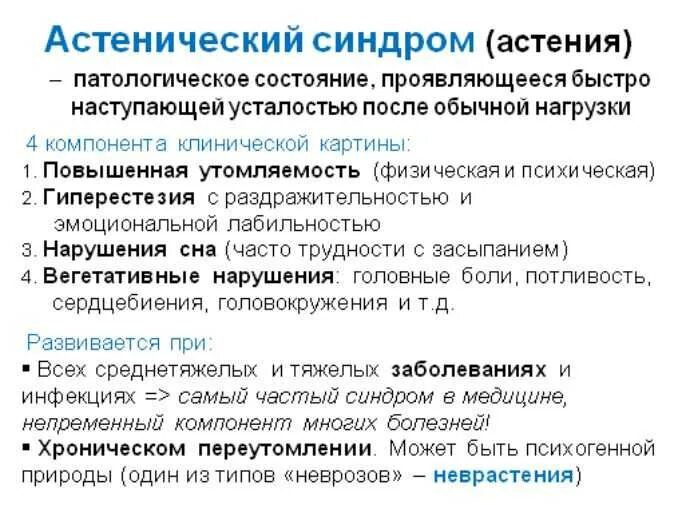 Астенический синдром (астения)

– патологическое состояние, проявляющееся быстро наступающей усталостью после обычной нагрузки

4 компонента клинической картины:
1. Повышенная утомляемость (физическая и психическая)
2. Гиперестезия с раздражительностью и эмоциональной лабильностью
3. Нарушения сна (часто трудности с засыпанием)
4. Вегетативные нарушения: головные боли, потливость, сердцебиения, головокружения и т.д.

Развивается при:
▪ Всех среднетяжелых и тяжелых заболеваниях и инфекциях => самый частый синдром в медицине, непременный компонент многих болезней!
▪ Хроническом переутомлении. Может быть психогенной природы (один из типов «неврозов» – неврастения)